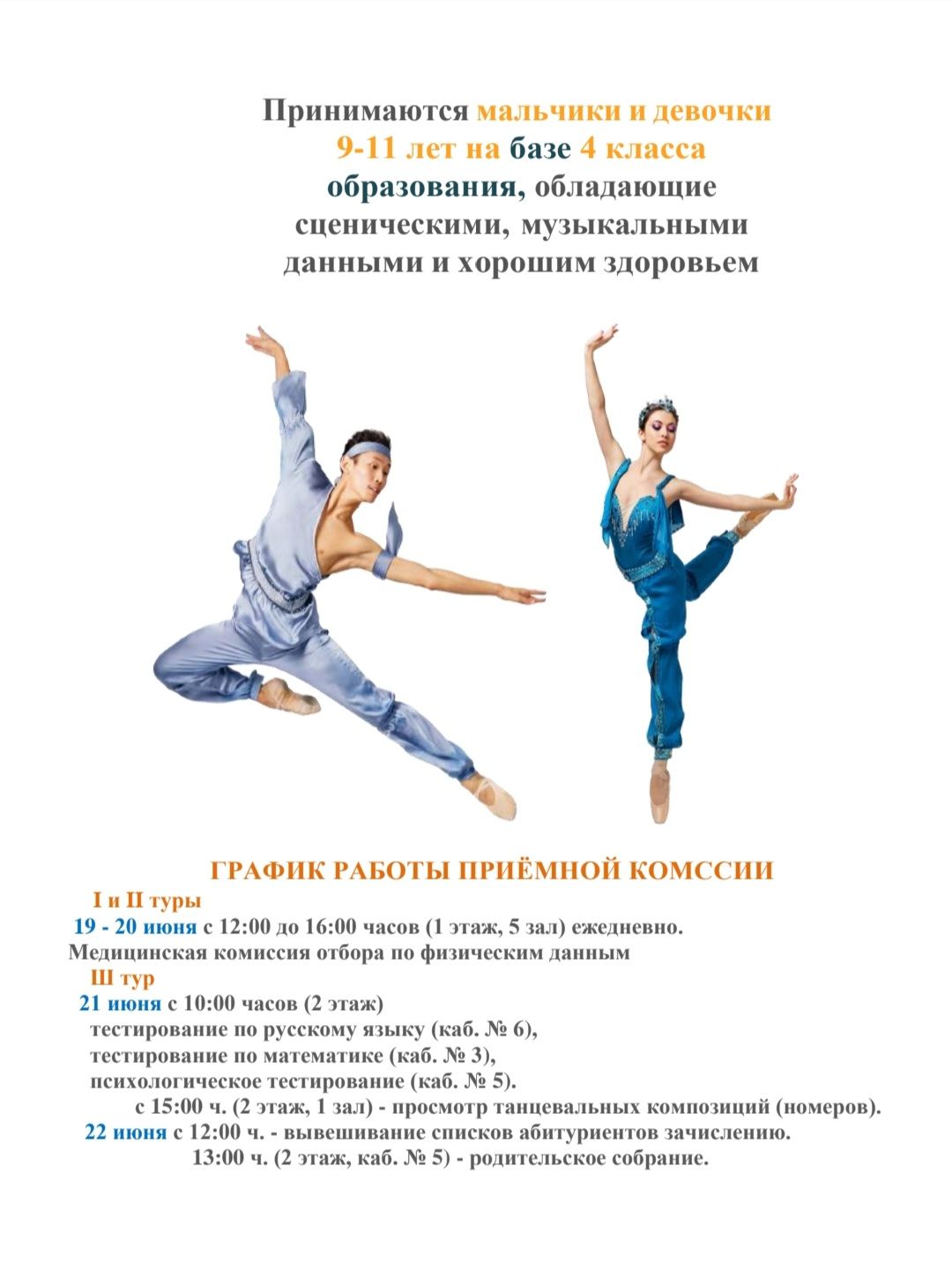 Принимаются мальчики и девочки 9-11 лет на базе 4 класса образования, обладающие сценическими, музыкальными данными и хорошим здоровьем

ГРАФИК РАБОТЫ ПРИЁМНОЙ КОМССИИ
I и II туры
19 - 20 июня с 12:00 до 16:00 часов (1 этаж, 5 зал) ежедневно.
Медицинская комиссия отбора по физическим данным
Ш тур
21 июня с 10:00 часов (2 этаж)
тестирование по русскому языку (каб. № 6),
тестирование по математике (каб. № 3),
психологическое тестирование (каб. № 5).
с 15:00 ч. (2 этаж, 1 зал) - просмотр танцевальных композиций (номеров).
22 июня с 12:00 ч. - вывешивание списков абитуриентов зачислению.
13:00 ч. (2 этаж, каб. № 5) - родительское собрание.